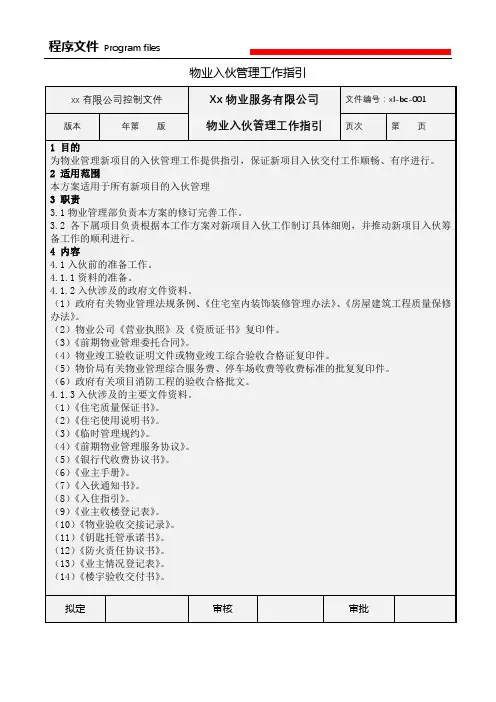 程序文件 Program files

物业入伙管理工作指引

| xx 有限公司控制文件 | | Xx 物业服务有限公司 | 文件编号：xl-bc-001 | |
|---|---|---|---|---|
| 版本 | 年第　版 | 物业入伙管理工作指引 | 页次 | 第　页 |

1 目的
为物业管理新项目的入伙管理工作提供指引，保证新项目入伙交付工作顺畅、有序进行。
2 适用范围
本方案适用于所有新项目的入伙管理
3 职责
3.1 物业管理部负责本方案的修订完善工作。
3.2 各下属项目负责根据本工作方案对新项目入伙工作制订具体细则，并推动新项目入伙筹备工作的顺利进行。
4 内容
4.1 入伙前的准备工作。
4.1.1 资料的准备。
4.1.2 入伙涉及的政府文件资料。
（1）政府有关物业管理法规条例、《住宅室内装饰装修管理办法》、《房屋建筑工程质量保修办法》。
（2）物业公司《营业执照》及《资质证书》复印件。
（3）《前期物业管理委托合同》。
（4）物业竣工验收证明文件或物业竣工综合验收合格证复印件。
（5）物价局有关物业管理综合服务费、停车场收费等收费标准的批复复印件。
（6）政府有关项目消防工程的验收合格批文。
4.1.3 入伙涉及的主要文件资料。
（1）《住宅质量保证书》。
（2）《住宅使用说明书》。
（3）《临时管理规约》。
（4）《前期物业管理服务协议》。
（5）《银行代收费协议书》。
（6）《业主手册》。
（7）《入伙通知书》。
（8）《入住指引》。
（9）《业主收楼登记表》。
（10）《物业验收交接记录》。
（11）《钥匙托管承诺书》。
（12）《防火责任协议书》。
（13）《业主情况登记表》。
（14）《楼宇验收交付书》。

| 拟定 | | 审核 | | 审批 | |
|---|---|---|---|---|---|